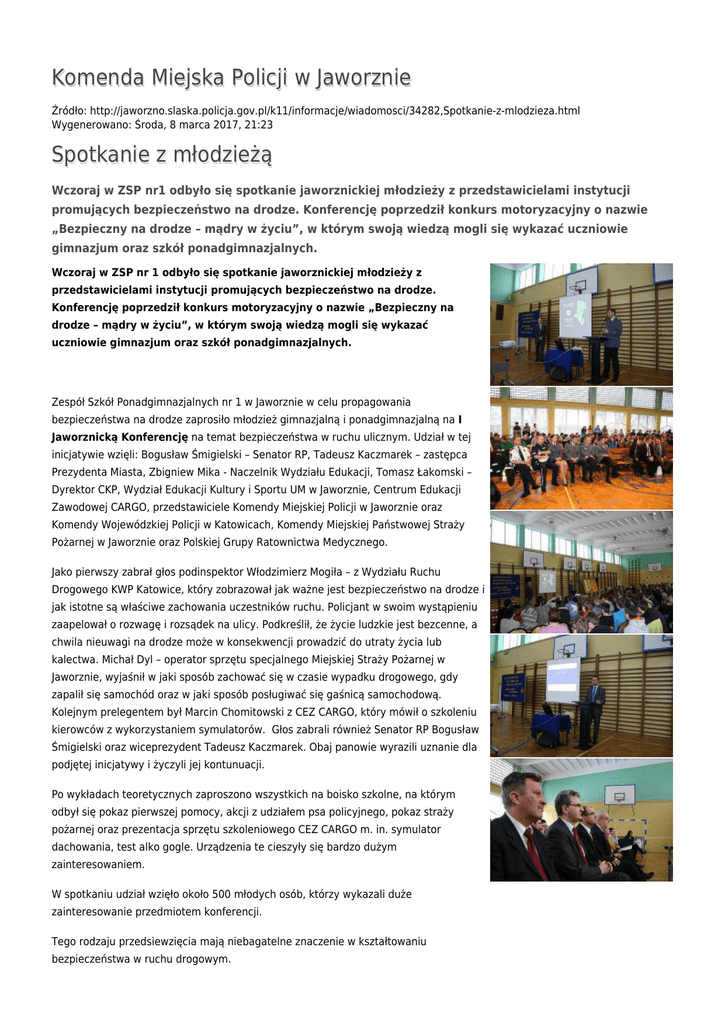 Komenda Miejska Policji w Jaworznie

Źródło: http://jaworzno.slaska.policja.gov.pl/k11/informacje/wiadomosci/34282,Spotkanie-z-mlodzieza.html
Wygenerowano: Środa, 8 marca 2017, 21:23

Spotkanie z młodzieżą

Wczoraj w ZSP nr1 odbyło się spotkanie jaworznickiej młodzieży z przedstawicielami instytucji promujących bezpieczeństwo na drodze. Konferencję poprzedził konkurs motoryzacyjny o nazwie „Bezpieczny na drodze – mądry w życiu", w którym swoją wiedzą mogli się wykazać uczniowie gimnazjum oraz szkół ponadgimnazjalnych.

Wczoraj w ZSP nr 1 odbyło się spotkanie jaworznickiej młodzieży z przedstawicielami instytucji promujących bezpieczeństwo na drodze. Konferencję poprzedził konkurs motoryzacyjny o nazwie „Bezpieczny na drodze – mądry w życiu", w którym swoją wiedzą mogli się wykazać uczniowie gimnazjum oraz szkół ponadgimnazjalnych.

Zespół Szkół Ponadgimnazjalnych nr 1 w Jaworznie w celu propagowania bezpieczeństwa na drodze zaprosiło młodzież gimnazjalną i ponadgimnazjalną na I Jaworznicką Konferencję na temat bezpieczeństwa w ruchu ulicznym. Udział w tej inicjatywie wzięli: Bogusław Śmigielski – Senator RP, Tadeusz Kaczmarek – zastępca Prezydenta Miasta, Zbigniew Mika - Naczelnik Wydziału Edukacji, Tomasz Łakomski – Dyrektor CKP, Wydział Edukacji Kultury i Sportu UM w Jaworznie, Centrum Edukacji Zawodowej CARGO, przedstawiciele Komendy Miejskiej Policji w Jaworznie oraz Komendy Wojewódzkiej Policji w Katowicach, Komendy Miejskiej Państwowej Straży Pożarnej w Jaworznie oraz Polskiej Grupy Ratownictwa Medycznego.

Jako pierwszy zabrał głos podinspektor Włodzimierz Mogiła – z Wydziału Ruchu Drogowego KWP Katowice, który zobrazował jak ważne jest bezpieczeństwo na drodze i jak istotne są właściwe zachowania uczestników ruchu. Policjant w swoim wystąpieniu zaapelował o rozwagę i rozsądek na ulicy. Podkreślił, że życie ludzkie jest bezcenne, a chwila nieuwagi na drodze może w konsekwencji prowadzić do utraty życia lub kalectwa. Michał Dyl – operator sprzętu specjalnego Miejskiej Straży Pożarnej w Jaworznie, wyjaśnił w jaki sposób zachować się w czasie wypadku drogowego, gdy zapalił się samochód oraz w jaki sposób posługiwać się gaśnicą samochodową. Kolejnym prelegentem był Marcin Chomitowski z CEZ CARGO, który mówił o szkoleniu kierowców z wykorzystaniem symulatorów. Głos zabrali również Senator RP Bogusław Śmigielski oraz wiceprezydent Tadeusz Kaczmarek. Obaj panowie wyrazili uznanie dla podjętej inicjatywy i życzyli jej kontunuacji.

Po wykładach teoretycznych zaproszono wszystkich na boisko szkolne, na którym odbył się pokaz pierwszej pomocy, akcji z udziałem psa policyjnego, pokaz straży pożarnej oraz prezentacja sprzętu szkoleniowego CEZ CARGO m. in. symulator dachowania, test alko gogle. Urządzenia te cieszyły się bardzo dużym zainteresowaniem.

W spotkaniu udział wzięło około 500 młodych osób, którzy wykazali duże zainteresowanie przedmiotem konferencji.

Tego rodzaju przedsiewzięcia mają niebagatelne znaczenie w kształtowaniu bezpieczeństwa w ruchu drogowym.